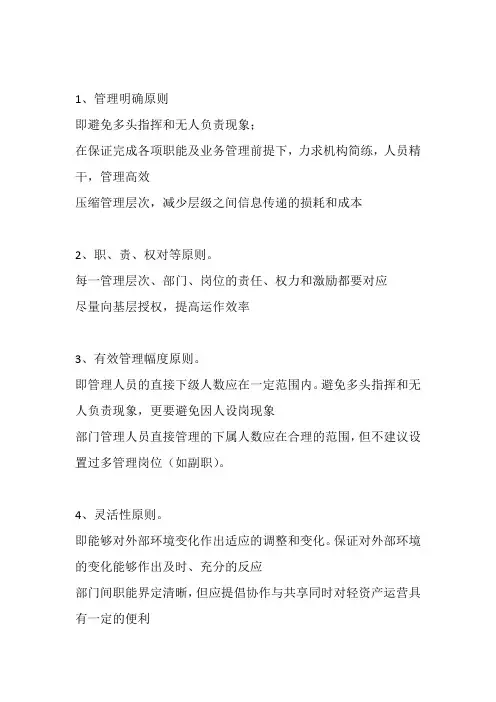 1、管理明确原则

即避免多头指挥和无人负责现象；

在保证完成各项职能及业务管理前提下，力求机构简练，人员精干，管理高效

压缩管理层次，减少层级之间信息传递的损耗和成本

2、职、责、权对等原则。

每一管理层次、部门、岗位的责任、权力和激励都要对应

尽量向基层授权，提高运作效率

3、有效管理幅度原则。

即管理人员的直接下级人数应在一定范围内。避免多头指挥和无人负责现象，更要避免因人设岗现象

部门管理人员直接管理的下属人数应在合理的范围，但不建议设置过多管理岗位（如副职）。

4、灵活性原则。

即能够对外部环境变化作出适应的调整和变化。保证对外部环境的变化能够作出及时、充分的反应

部门间职能界定清晰，但应提倡协作与共享同时对轻资产运营具有一定的便利